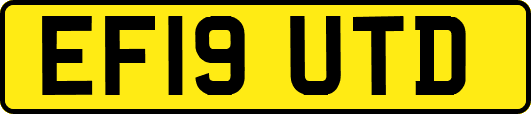 EF19 UTD